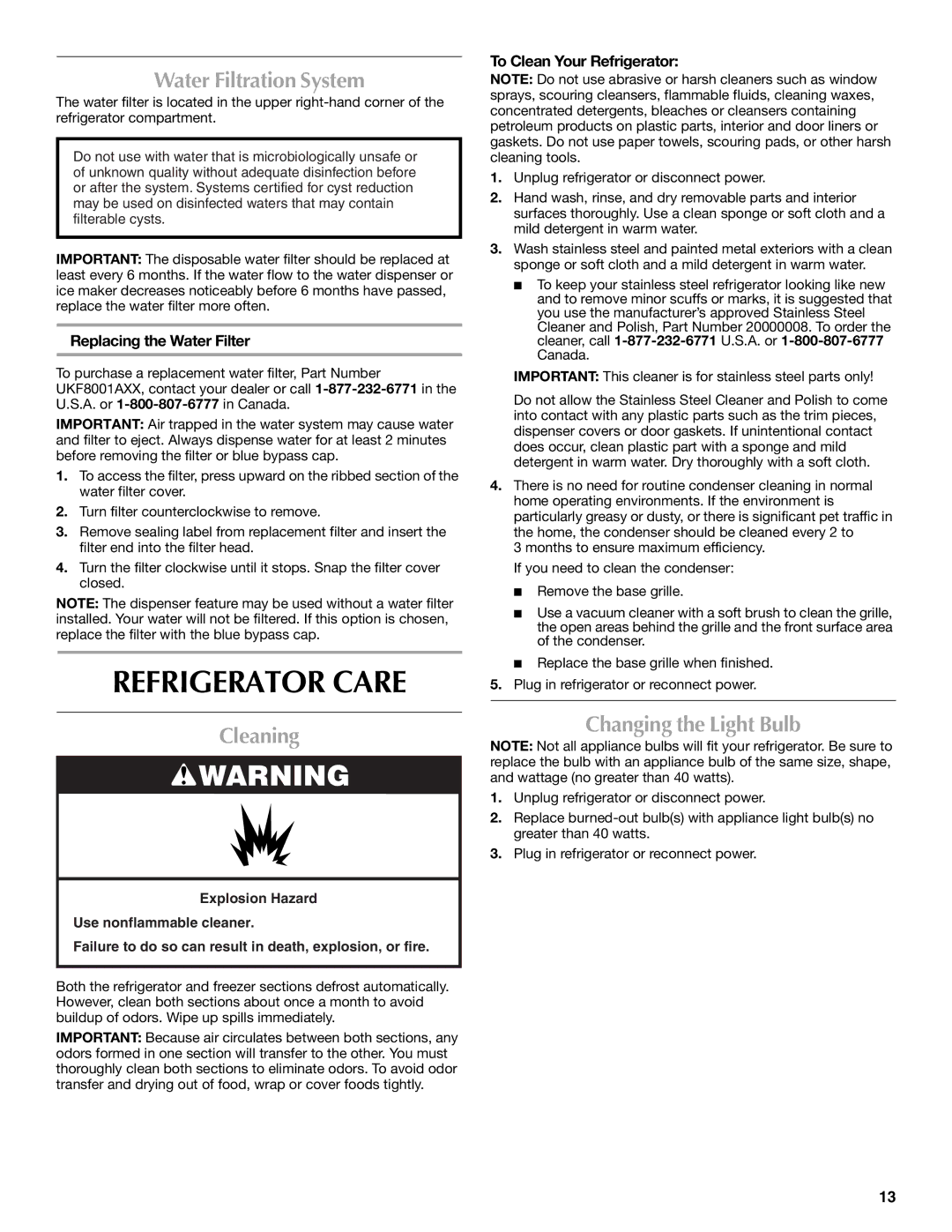 Water Filtration System

The water filter is located in the upper right-hand corner of the refrigerator compartment.

Do not use with water that is microbiologically unsafe or of unknown quality without adequate disinfection before or after the system. Systems certified for cyst reduction may be used on disinfected waters that may contain filterable cysts.

IMPORTANT: The disposable water filter should be replaced at least every 6 months. If the water flow to the water dispenser or ice maker decreases noticeably before 6 months have passed, replace the water filter more often.

Replacing the Water Filter

To purchase a replacement water filter, Part Number UKF8001AXX, contact your dealer or call 1-877-232-6771 in the U.S.A. or 1-800-807-6777 in Canada.

IMPORTANT: Air trapped in the water system may cause water and filter to eject. Always dispense water for at least 2 minutes before removing the filter or blue bypass cap.

1. To access the filter, press upward on the ribbed section of the water filter cover.
2. Turn filter counterclockwise to remove.
3. Remove sealing label from replacement filter and insert the filter end into the filter head.
4. Turn the filter clockwise until it stops. Snap the filter cover closed.

NOTE: The dispenser feature may be used without a water filter installed. Your water will not be filtered. If this option is chosen, replace the filter with the blue bypass cap.

REFRIGERATOR CARE

Cleaning

WARNING

Explosion Hazard

Use nonflammable cleaner.

Failure to do so can result in death, explosion, or fire.

Both the refrigerator and freezer sections defrost automatically. However, clean both sections about once a month to avoid buildup of odors. Wipe up spills immediately.

IMPORTANT: Because air circulates between both sections, any odors formed in one section will transfer to the other. You must thoroughly clean both sections to eliminate odors. To avoid odor transfer and drying out of food, wrap or cover foods tightly.

To Clean Your Refrigerator:

NOTE: Do not use abrasive or harsh cleaners such as window sprays, scouring cleansers, flammable fluids, cleaning waxes, concentrated detergents, bleaches or cleansers containing petroleum products on plastic parts, interior and door liners or gaskets. Do not use paper towels, scouring pads, or other harsh cleaning tools.

1. Unplug refrigerator or disconnect power.
2. Hand wash, rinse, and dry removable parts and interior surfaces thoroughly. Use a clean sponge or soft cloth and a mild detergent in warm water.
3. Wash stainless steel and painted metal exteriors with a clean sponge or soft cloth and a mild detergent in warm water.

■ To keep your stainless steel refrigerator looking like new and to remove minor scuffs or marks, it is suggested that you use the manufacturer's approved Stainless Steel Cleaner and Polish, Part Number 20000008. To order the cleaner, call 1-877-232-6771 U.S.A. or 1-800-807-6777 Canada.

IMPORTANT: This cleaner is for stainless steel parts only!

Do not allow the Stainless Steel Cleaner and Polish to come into contact with any plastic parts such as the trim pieces, dispenser covers or door gaskets. If unintentional contact does occur, clean plastic part with a sponge and mild detergent in warm water. Dry thoroughly with a soft cloth.

4. There is no need for routine condenser cleaning in normal home operating environments. If the environment is particularly greasy or dusty, or there is significant pet traffic in the home, the condenser should be cleaned every 2 to 3 months to ensure maximum efficiency.

If you need to clean the condenser:

■ Remove the base grille.
■ Use a vacuum cleaner with a soft brush to clean the grille, the open areas behind the grille and the front surface area of the condenser.
■ Replace the base grille when finished.

5. Plug in refrigerator or reconnect power.

Changing the Light Bulb

NOTE: Not all appliance bulbs will fit your refrigerator. Be sure to replace the bulb with an appliance bulb of the same size, shape, and wattage (no greater than 40 watts).

1. Unplug refrigerator or disconnect power.
2. Replace burned-out bulb(s) with appliance light bulb(s) no greater than 40 watts.
3. Plug in refrigerator or reconnect power.

13